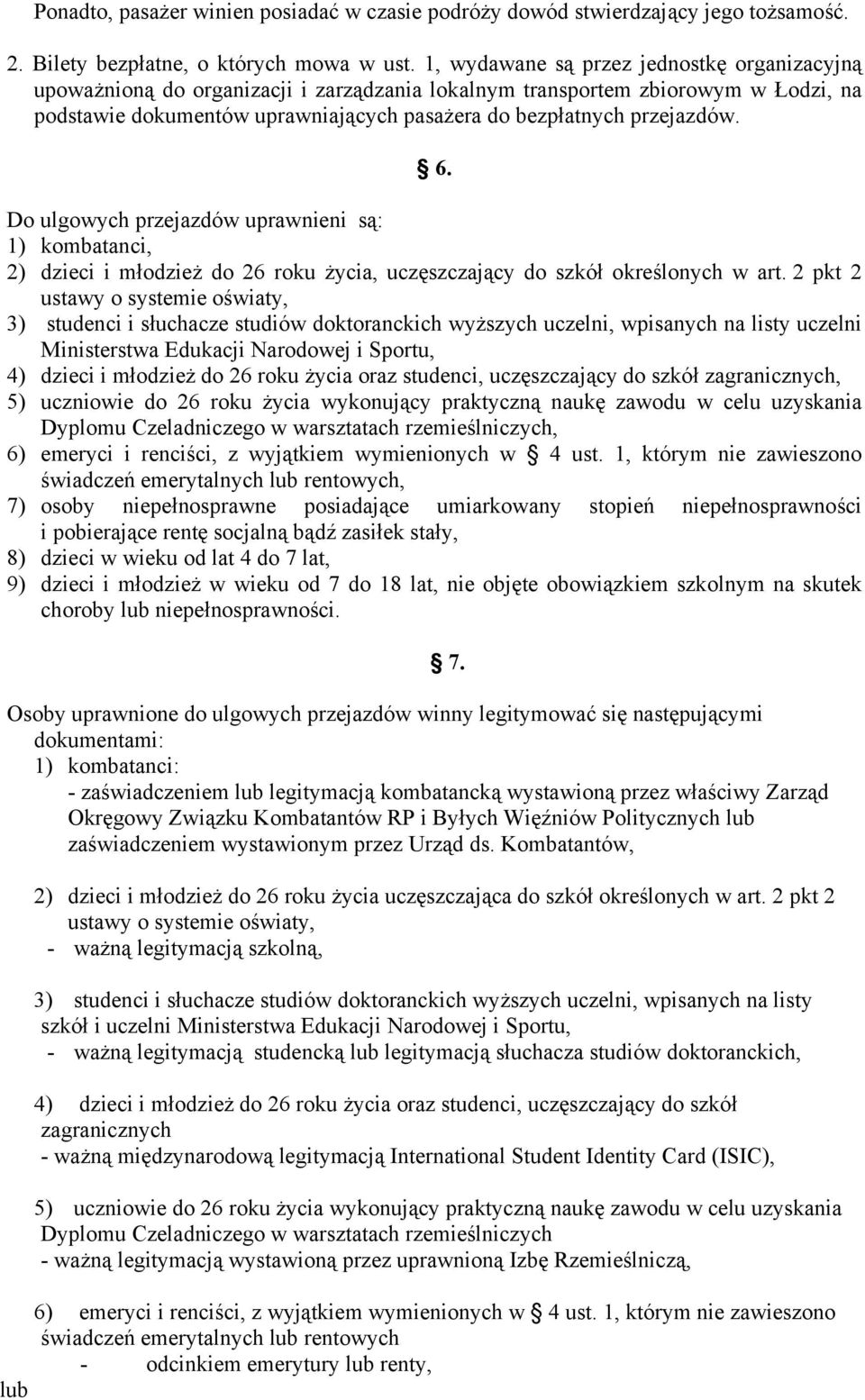 Ponadto, pasażer winien posiadać w czasie podróży dowód stwierdzający jego tożsamość.

2. Bilety bezpłatne, o których mowa w ust. 1, wydawane są przez jednostkę organizacyjną upoważnioną do organizacji i zarządzania lokalnym transportem zbiorowym w Łodzi, na podstawie dokumentów uprawniających pasażera do bezpłatnych przejazdów.

§ 6.

Do ulgowych przejazdów uprawnieni są:
1) kombatanci,
2) dzieci i młodzież do 26 roku życia, uczęszczający do szkół określonych w art. 2 pkt 2 ustawy o systemie oświaty,
3) studenci i słuchacze studiów doktoranckich wyższych uczelni, wpisanych na listy uczelni Ministerstwa Edukacji Narodowej i Sportu,
4) dzieci i młodzież do 26 roku życia oraz studenci, uczęszczający do szkół zagranicznych,
5) uczniowie do 26 roku życia wykonujący praktyczną naukę zawodu w celu uzyskania Dyplomu Czeladniczego w warsztatach rzemieślniczych,
6) emeryci i renciści, z wyjątkiem wymienionych w § 4 ust. 1, którym nie zawieszono świadczeń emerytalnych lub rentowych,
7) osoby niepełnosprawne posiadające umiarkowany stopień niepełnosprawności i pobierające rentę socjalną bądź zasiłek stały,
8) dzieci w wieku od lat 4 do 7 lat,
9) dzieci i młodzież w wieku od 7 do 18 lat, nie objęte obowiązkiem szkolnym na skutek choroby lub niepełnosprawności.

§ 7.

Osoby uprawnione do ulgowych przejazdów winny legitymować się następującymi dokumentami:
1) kombatanci:
- zaświadczeniem lub legitymacją kombatancką wystawioną przez właściwy Zarząd Okręgowy Związku Kombatantów RP i Byłych Więźniów Politycznych lub zaświadczeniem wystawionym przez Urząd ds. Kombatantów,

2) dzieci i młodzież do 26 roku życia uczęszczająca do szkół określonych w art. 2 pkt 2 ustawy o systemie oświaty,
- ważną legitymacją szkolną,

3) studenci i słuchacze studiów doktoranckich wyższych uczelni, wpisanych na listy szkół i uczelni Ministerstwa Edukacji Narodowej i Sportu,
- ważną legitymacją studencką lub legitymacją słuchacza studiów doktoranckich,

4) dzieci i młodzież do 26 roku życia oraz studenci, uczęszczający do szkół zagranicznych
- ważną międzynarodową legitymacją International Student Identity Card (ISIC),

5) uczniowie do 26 roku życia wykonujący praktyczną naukę zawodu w celu uzyskania Dyplomu Czeladniczego w warsztatach rzemieślniczych
- ważną legitymacją wystawioną przez uprawnioną Izbę Rzemieślniczą,

6) emeryci i renciści, z wyjątkiem wymienionych w § 4 ust. 1, którym nie zawieszono świadczeń emerytalnych lub rentowych
- odcinkiem emerytury lub renty,
lub